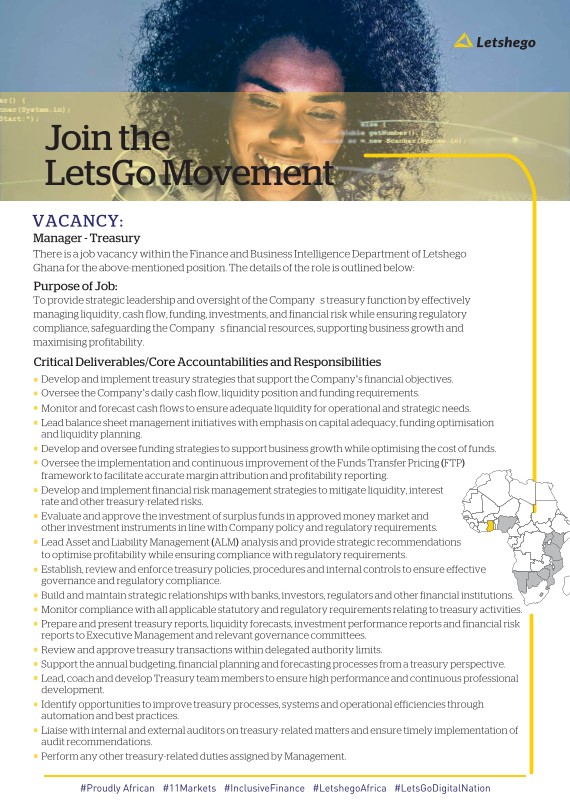 Letshego

Join the LetsGo Movement

VACANCY:

Manager - Treasury

There is a job vacancy within the Finance and Business Intelligence Department of Letshego Ghana for the above-mentioned position. The details of the role is outlined below:

Purpose of Job:

To provide strategic leadership and oversight of the Company s treasury function by effectively managing liquidity, cash flow, funding, investments, and financial risk while ensuring regulatory compliance, safeguarding the Company s financial resources, supporting business growth and maximising profitability.

Critical Deliverables/Core Accountabilities and Responsibilities

• Develop and implement treasury strategies that support the Company's financial objectives.
• Oversee the Company's daily cash flow, liquidity position and funding requirements.
• Monitor and forecast cash flows to ensure adequate liquidity for operational and strategic needs.
• Lead balance sheet management initiatives with emphasis on capital adequacy, funding optimisation and liquidity planning.
• Develop and oversee funding strategies to support business growth while optimising the cost of funds.
• Oversee the implementation and continuous improvement of the Funds Transfer Pricing (FTP) framework to facilitate accurate margin attribution and profitability reporting.
• Develop and implement financial risk management strategies to mitigate liquidity, interest rate and other treasury-related risks.
• Evaluate and approve the investment of surplus funds in approved money market and other investment instruments in line with Company policy and regulatory requirements.
• Lead Asset and Liability Management (ALM) analysis and provide strategic recommendations to optimise profitability while ensuring compliance with regulatory requirements.
• Establish, review and enforce treasury policies, procedures and internal controls to ensure effective governance and regulatory compliance.
• Build and maintain strategic relationships with banks, investors, regulators and other financial institutions.
• Monitor compliance with all applicable statutory and regulatory requirements relating to treasury activities.
• Prepare and present treasury reports, liquidity forecasts, investment performance reports and financial risk reports to Executive Management and relevant governance committees.
• Review and approve treasury transactions within delegated authority limits.
• Support the annual budgeting, financial planning and forecasting processes from a treasury perspective.
• Lead, coach and develop Treasury team members to ensure high performance and continuous professional development.
• Identify opportunities to improve treasury processes, systems and operational efficiencies through automation and best practices.
• Liaise with internal and external auditors on treasury-related matters and ensure timely implementation of audit recommendations.
• Perform any other treasury-related duties assigned by Management.

#Proudly African #11Markets #InclusiveFinance #LetshegoAfrica #LetsGoDigitalNation